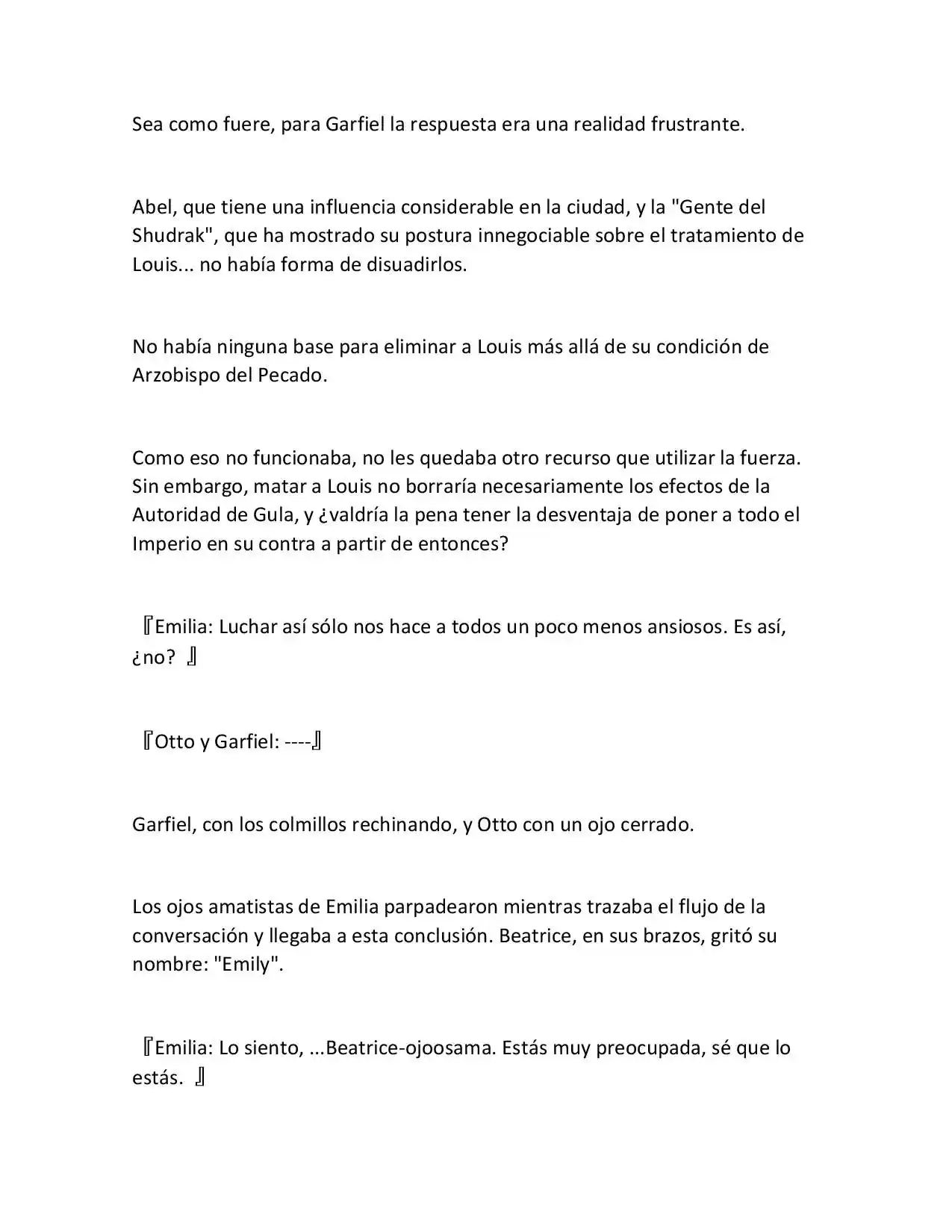 Sea como fuere, para Garfiel la respuesta era una realidad frustrante.

Abel, que tiene una influencia considerable en la ciudad, y la "Gente del Shudrak", que ha mostrado su postura innegociable sobre el tratamiento de Louis... no había forma de disuadirlos.

No había ninguna base para eliminar a Louis más allá de su condición de Arzobispo del Pecado.

Como eso no funcionaba, no les quedaba otro recurso que utilizar la fuerza. Sin embargo, matar a Louis no borraría necesariamente los efectos de la Autoridad de Gula, y ¿valdría la pena tener la desventaja de poner a todo el Imperio en su contra a partir de entonces?

『Emilia: Luchar así sólo nos hace a todos un poco menos ansiosos. Es así, ¿no? 』

『Otto y Garfiel: ----』

Garfiel, con los colmillos rechinando, y Otto con un ojo cerrado.

Los ojos amatistas de Emilia parpadearon mientras trazaba el flujo de la conversación y llegaba a esta conclusión. Beatrice, en sus brazos, gritó su nombre: "Emily".

『Emilia: Lo siento, ...Beatrice-ojoosama. Estás muy preocupada, sé que lo estás. 』